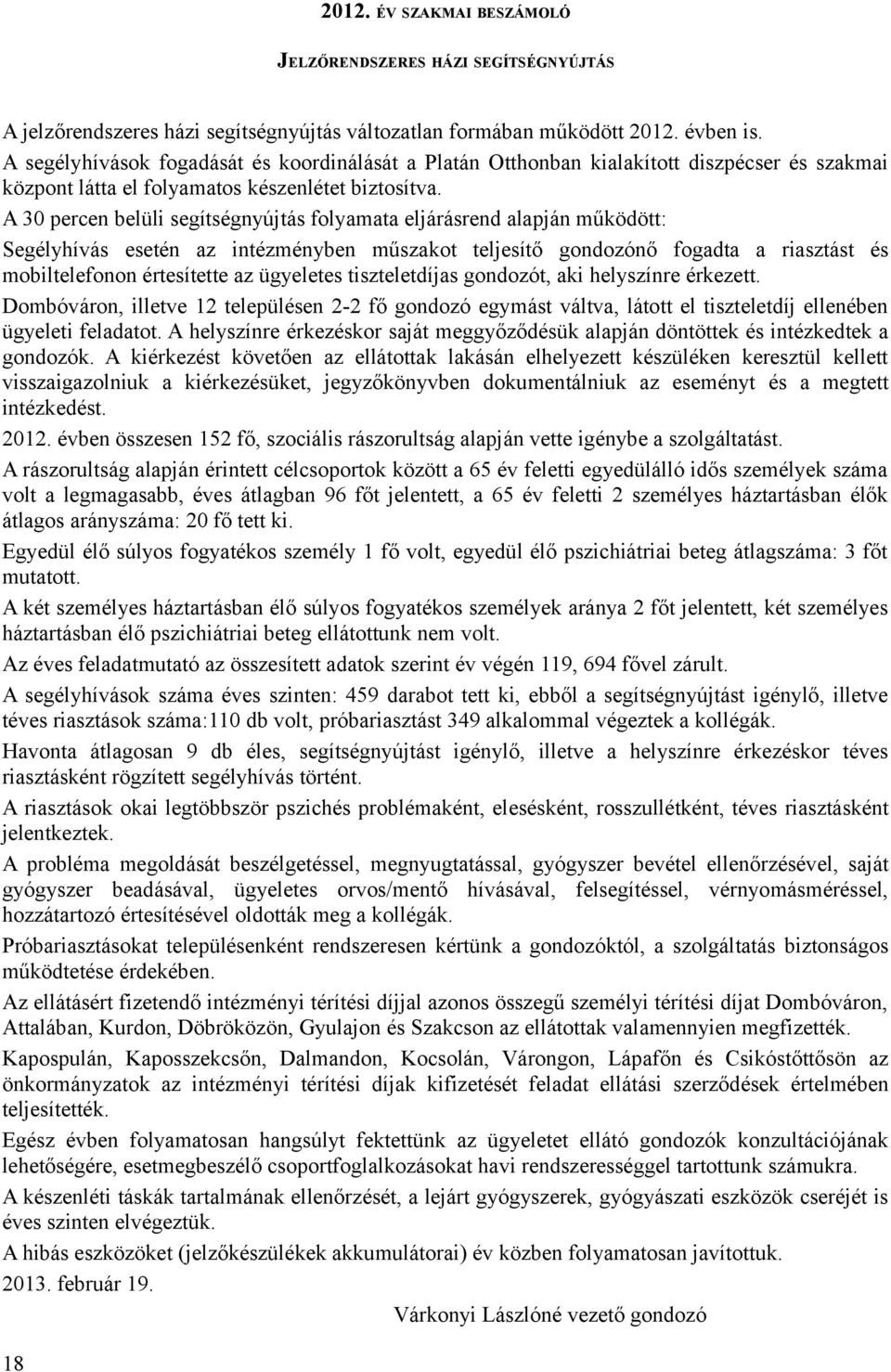 2012. ÉV SZAKMAI BESZÁMOLÓ

JELZŐRENDSZERES HÁZI SEGÍTSÉGNYÚJTÁS

A jelzőrendszeres házi segítségnyújtás változatlan formában működött 2012. évben is.
A segélyhívások fogadását és koordinálását a Platán Otthonban kialakított diszpécser és szakmai központ látta el folyamatos készenlétet biztosítva.
A 30 percen belüli segítségnyújtás folyamata eljárásrend alapján működött:
Segélyhívás esetén az intézményben műszakot teljesítő gondozónő fogadta a riasztást és mobiltelefonon értesítette az ügyeletes tiszteletdíjas gondozót, aki helyszínre érkezett.

Dombóváron, illetve 12 településen 2-2 fő gondozó egymást váltva, látott el tiszteletdíj ellenében ügyeleti feladatot. A helyszínre érkezéskor saját meggyőződésük alapján döntöttek és intézkedtek a gondozók. A kiérkezést követően az ellátottak lakásán elhelyezett készüléken keresztül kellett visszaigazolniuk a kiérkezésüket, jegyzőkönyvben dokumentálniuk az eseményt és a megtett intézkedést.

2012. évben összesen 152 fő, szociális rászorultság alapján vette igénybe a szolgáltatást.

A rászorultság alapján érintett célcsoportok között a 65 év feletti egyedülálló idős személyek száma volt a legmagasabb, éves átlagban 96 főt jelentett, a 65 év feletti 2 személyes háztartásban élők átlagos arányszáma: 20 fő tett ki.

Egyedül élő súlyos fogyatékos személy 1 fő volt, egyedül élő pszichiátriai beteg átlagszáma: 3 főt mutatott.

A két személyes háztartásban élő súlyos fogyatékos személyek aránya 2 főt jelentett, két személyes háztartásban élő pszichiátriai beteg ellátottunk nem volt.

Az éves feladatmutató az összesített adatok szerint év végén 119, 694 fővel zárult.

A segélyhívások száma éves szinten: 459 darabot tett ki, ebből a segítségnyújtást igénylő, illetve téves riasztások száma:110 db volt, próbariasztást 349 alkalommal végeztek a kollégák.

Havonta átlagosan 9 db éles, segítségnyújtást igénylő, illetve a helyszínre érkezéskor téves riasztásként rögzített segélyhívás történt.

A riasztások okai legtöbbször pszichés problémaként, elesésként, rosszullétként, téves riasztásként jelentkeztek.

A probléma megoldását beszélgetéssel, megnyugtatással, gyógyszer bevétel ellenőrzésével, saját gyógyszer beadásával, ügyeletes orvos/mentő hívásával, felsegítéssel, vérnyomásméréssel, hozzátartozó értesítésével oldották meg a kollégák.

Próbariasztásokat településenként rendszeresen kértünk a gondozóktól, a szolgáltatás biztonságos működtetése érdekében.

Az ellátásért fizetendő intézményi térítési díjjal azonos összegű személyi térítési díjat Dombóváron, Attalában, Kurdon, Döbröközön, Gyulajon és Szakcson az ellátottak valamennyien megfizették.

Kapospulán, Kaposszekcsőn, Dalmandon, Kocsolán, Várongon, Lápafőn és Csikóstőttősön az önkormányzatok az intézményi térítési díjak kifizetését feladat ellátási szerződések értelmében teljesítették.

Egész évben folyamatosan hangsúlyt fektettünk az ügyeletet ellátó gondozók konzultációjának lehetőségére, esetmegbeszélő csoportfoglalkozásokat havi rendszerességgel tartottunk számukra.

A készenléti táskák tartalmának ellenőrzését, a lejárt gyógyszerek, gyógyászati eszközök cseréjét is éves szinten elvégeztük.

A hibás eszközöket (jelzőkészülékek akkumulátorai) év közben folyamatosan javítottuk.

2013. február 19.

Várkonyi Lászlóné vezető gondozó

18